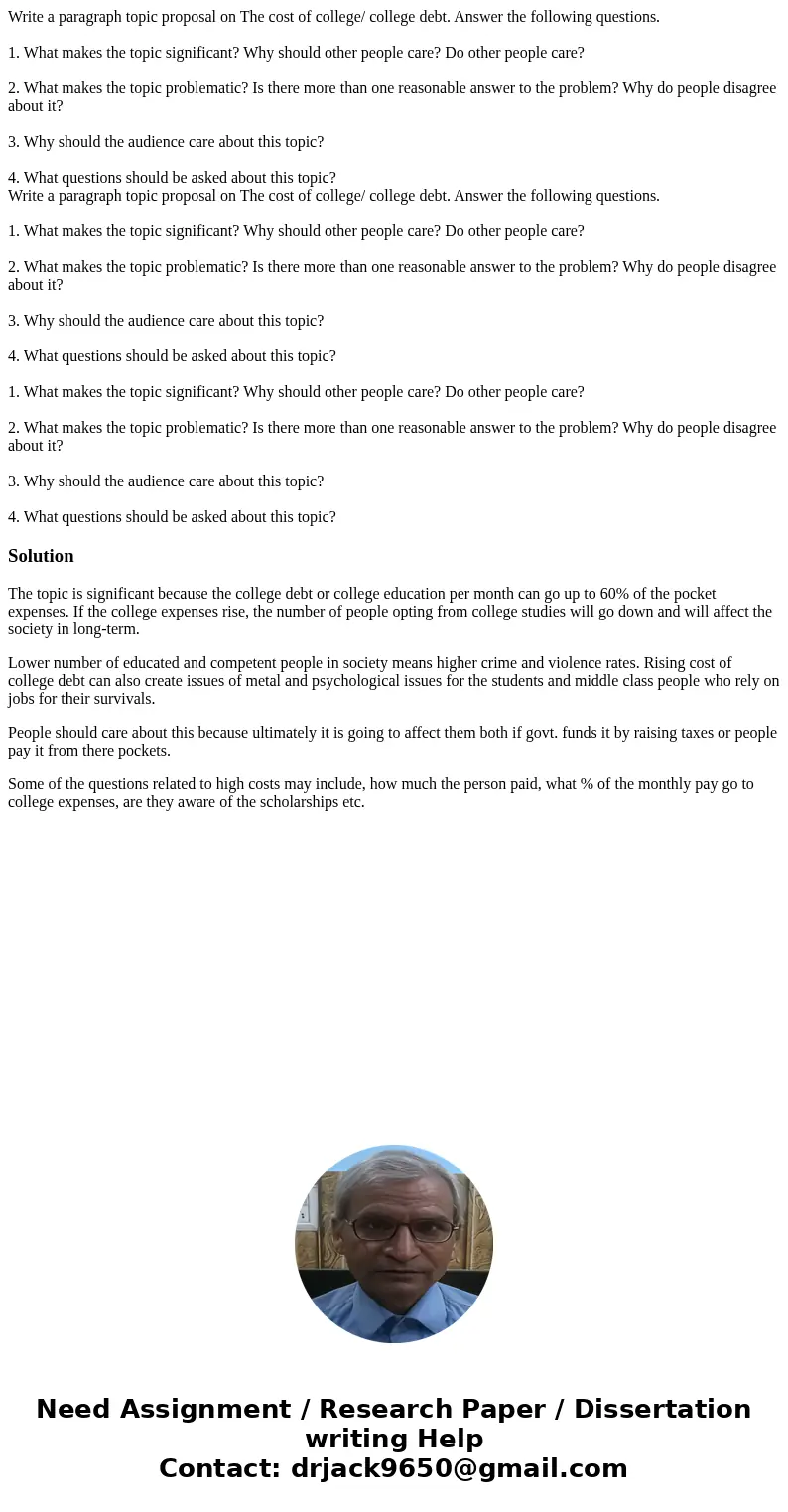 Write a paragraph topic proposal on The cost of college/ college debt. Answer the following questions.

1. What makes the topic significant? Why should other people care? Do other people care?

2. What makes the topic problematic? Is there more than one reasonable answer to the problem? Why do people disagree about it?

3. Why should the audience care about this topic?

4. What questions should be asked about this topic?
Write a paragraph topic proposal on The cost of college/ college debt. Answer the following questions.

1. What makes the topic significant? Why should other people care? Do other people care?

2. What makes the topic problematic? Is there more than one reasonable answer to the problem? Why do people disagree about it?

3. Why should the audience care about this topic?

4. What questions should be asked about this topic?

1. What makes the topic significant? Why should other people care? Do other people care?

2. What makes the topic problematic? Is there more than one reasonable answer to the problem? Why do people disagree about it?

3. Why should the audience care about this topic?

4. What questions should be asked about this topic?

Solution

The topic is significant because the college debt or college education per month can go up to 60% of the pocket expenses. If the college expenses rise, the number of people opting from college studies will go down and will affect the society in long-term.

Lower number of educated and competent people in society means higher crime and violence rates. Rising cost of college debt can also create issues of metal and psychological issues for the students and middle class people who rely on jobs for their survivals.

People should care about this because ultimately it is going to affect them both if govt. funds it by raising taxes or people pay it from there pockets.

Some of the questions related to high costs may include, how much the person paid, what % of the monthly pay go to college expenses, are they aware of the scholarships etc.

Need Assignment / Research Paper / Dissertation writing Help
Contact: drjack9650@gmail.com